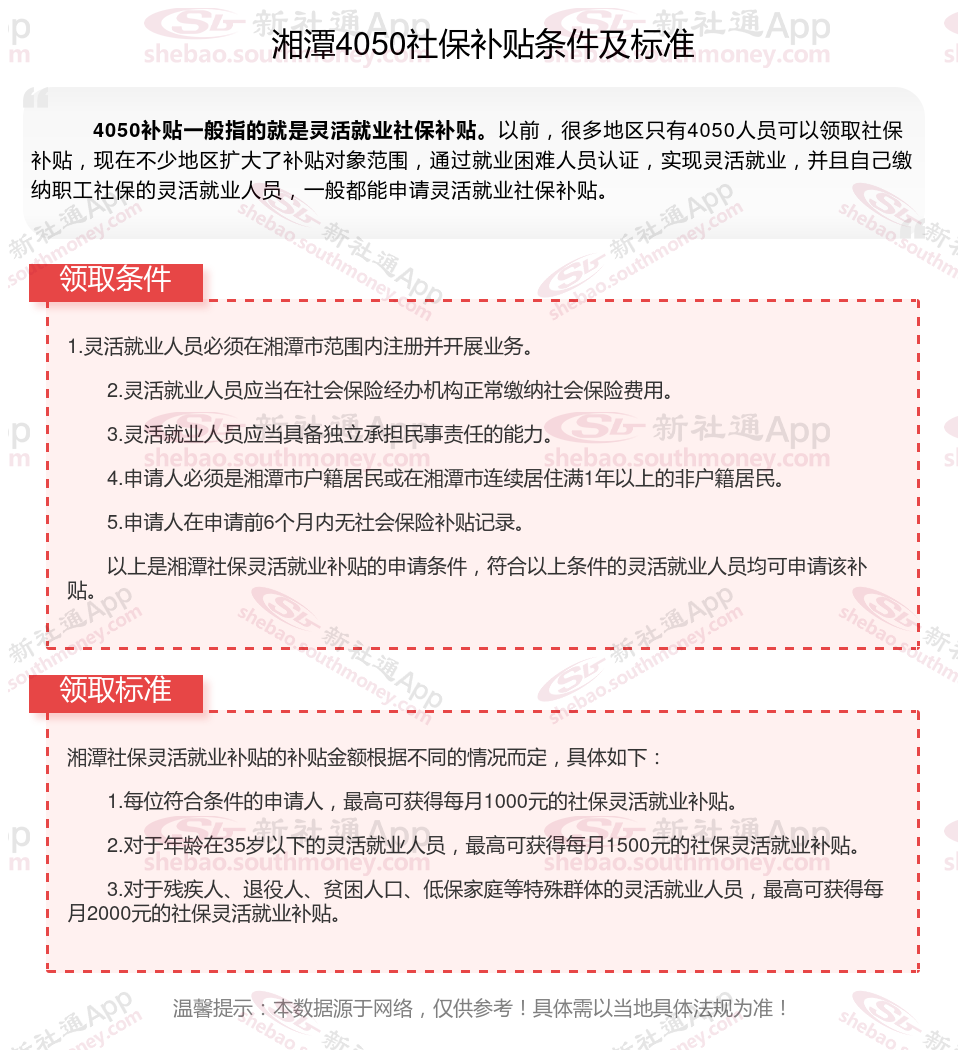 湘潭4050社保补贴条件及标准

4050补贴一般指的就是灵活就业社保补贴。以前，很多地区只有4050人员可以领取社保补贴，现在不少地区扩大了补贴对象范围，通过就业困难人员认证，实现灵活就业，并且自己缴纳职工社保的灵活就业人员，一般都能申请灵活就业社保补贴。

领取条件

1.灵活就业人员必须在湘潭市范围内注册并开展业务。

2.灵活就业人员应当在社会保险经办机构正常缴纳社会保险费用。

3.灵活就业人员应当具备独立承担民事责任的能力。

4.申请人必须是湘潭市户籍居民或在湘潭市连续居住满1年以上的非户籍居民。

5.申请人在申请前6个月内无社会保险补贴记录。

以上是湘潭社保灵活就业补贴的申请条件，符合以上条件的灵活就业人员均可申请该补贴。

领取标准

湘潭社保灵活就业补贴的补贴金额根据不同的情况而定，具体如下：

1.每位符合条件的申请人，最高可获得每月1000元的社保灵活就业补贴。

2.对于年龄在35岁以下的灵活就业人员，最高可获得每月1500元的社保灵活就业补贴。

3.对于残疾人、退役人、贫困人口、低保家庭等特殊群体的灵活就业人员，最高可获得每月2000元的社保灵活就业补贴。

温馨提示：本数据源于网络，仅供参考！具体需以当地具体法规为准！

新社通App shebao.southmoney.com